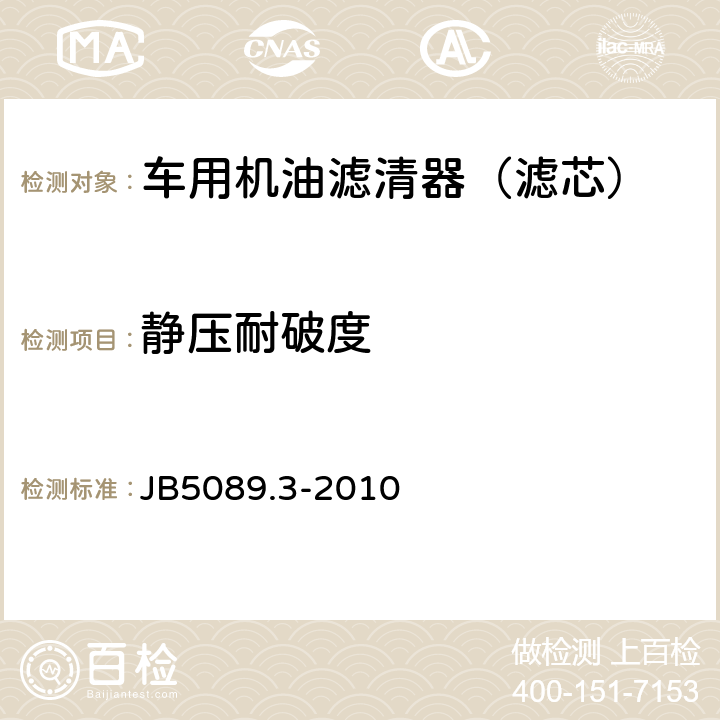 MA CNAS AC ilac-MRA

检测对象： 车用机油滤清器（滤芯）

检测项目： 静压耐破度

检测标准： JB5089.3-2010

百检 Baijiantest.com

做检测 上百检
400-151-7153